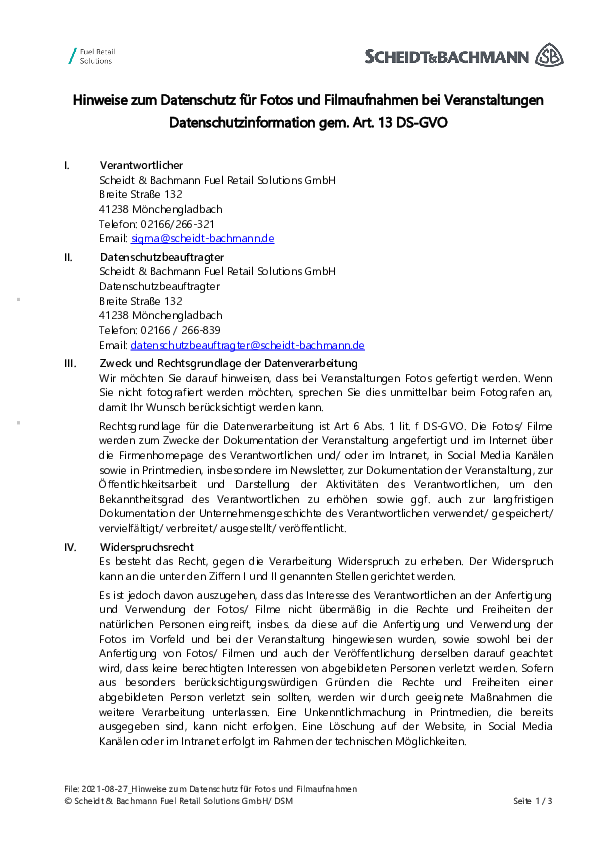 Fuel Retail Solutions

SCHEIDT&BACHMANN SB

Hinweise zum Datenschutz für Fotos und Filmaufnahmen bei Veranstaltungen
Datenschutzinformation gem. Art. 13 DS-GVO

I. Verantwortlicher
Scheidt & Bachmann Fuel Retail Solutions GmbH
Breite Straße 132
41238 Mönchengladbach
Telefon: 02166/266-321
Email: sigma@scheidt-bachmann.de

II. Datenschutzbeauftragter
Scheidt & Bachmann Fuel Retail Solutions GmbH
Datenschutzbeauftragter
Breite Straße 132
41238 Mönchengladbach
Telefon: 02166 / 266-839
Email: datenschutzbeauftragter@scheidt-bachmann.de

III. Zweck und Rechtsgrundlage der Datenverarbeitung
Wir möchten Sie darauf hinweisen, dass bei Veranstaltungen Fotos gefertigt werden. Wenn Sie nicht fotografiert werden möchten, sprechen Sie dies unmittelbar beim Fotografen an, damit Ihr Wunsch berücksichtigt werden kann.

Rechtsgrundlage für die Datenverarbeitung ist Art 6 Abs. 1 lit. f DS-GVO. Die Fotos/ Filme werden zum Zwecke der Dokumentation der Veranstaltung angefertigt und im Internet über die Firmenhomepage des Verantwortlichen und/ oder im Intranet, in Social Media Kanälen sowie in Printmedien, insbesondere im Newsletter, zur Dokumentation der Veranstaltung, zur Öffentlichkeitsarbeit und Darstellung der Aktivitäten des Verantwortlichen, um den Bekanntheitsgrad des Verantwortlichen zu erhöhen sowie ggf. auch zur langfristigen Dokumentation der Unternehmensgeschichte des Verantwortlichen verwendet/ gespeichert/ vervielfältigt/ verbreitet/ ausgestellt/ veröffentlicht.

IV. Widerspruchsrecht
Es besteht das Recht, gegen die Verarbeitung Widerspruch zu erheben. Der Widerspruch kann an die unter den Ziffern I und II genannten Stellen gerichtet werden.

Es ist jedoch davon auszugehen, dass das Interesse des Verantwortlichen an der Anfertigung und Verwendung der Fotos/ Filme nicht übermäßig in die Rechte und Freiheiten der natürlichen Personen eingreift, insbes. da diese auf die Anfertigung und Verwendung der Fotos im Vorfeld und bei der Veranstaltung hingewiesen wurden, sowie sowohl bei der Anfertigung von Fotos/ Filmen und auch der Veröffentlichung derselben darauf geachtet wird, dass keine berechtigten Interessen von abgebildeten Personen verletzt werden. Sofern aus besonders berücksichtigungswürdigen Gründen die Rechte und Freiheiten einer abgebildeten Person verletzt sein sollten, werden wir durch geeignete Maßnahmen die weitere Verarbeitung unterlassen. Eine Unkenntlichmachung in Printmedien, die bereits ausgegeben sind, kann nicht erfolgen. Eine Löschung auf der Website, in Social Media Kanälen oder im Intranet erfolgt im Rahmen der technischen Möglichkeiten.

File: 2021-08-27_Hinweise zum Datenschutz für Fotos und Filmaufnahmen
© Scheidt & Bachmann Fuel Retail Solutions GmbH/ DSM
Seite 1 / 3